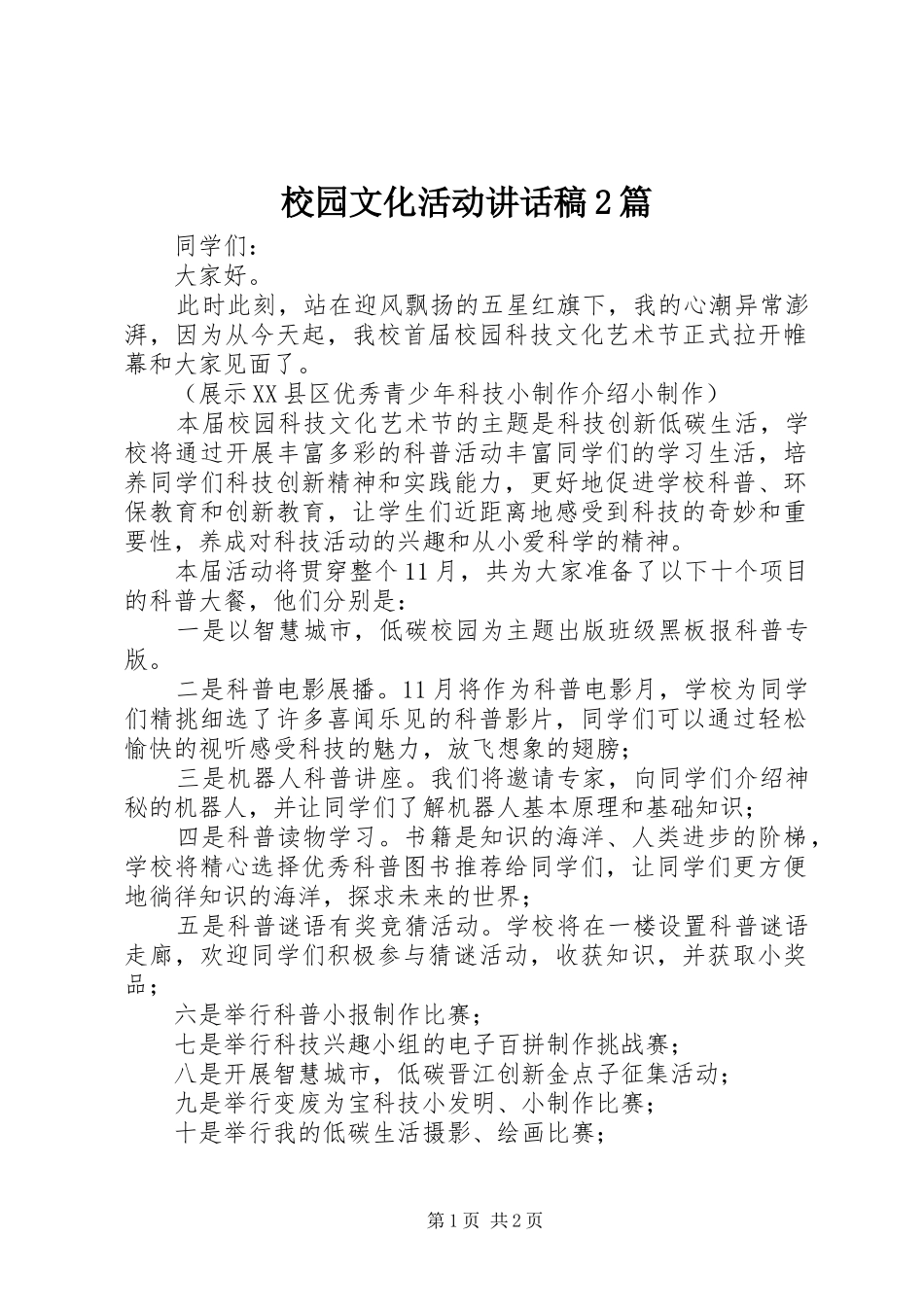 校园文化活动讲话稿2篇

同学们：

大家好。

此时此刻，站在迎风飘扬的五星红旗下，我的心潮异常澎湃，因为从今天起，我校首届校园科技文化艺术节正式拉开帷幕和大家见面了。

（展示XX县区优秀青少年科技小制作介绍小制作）

本届校园科技文化艺术节的主题是科技创新低碳生活，学校将通过开展丰富多彩的科普活动丰富同学们的学习生活，培养同学们科技创新精神和实践能力，更好地促进学校科普、环保教育和创新教育，让学生们近距离地感受到科技的奇妙和重要性，养成对科技活动的兴趣和从小爱科学的精神。

本届活动将贯穿整个11月，共为大家准备了以下十个项目的科普大餐，他们分别是：

一是以智慧城市，低碳校园为主题出版班级黑板报科普专版。

二是科普电影展播。11月将作为科普电影月，学校为同学们精挑细选了许多喜闻乐见的科普影片，同学们可以通过轻松愉快的视听感受科技的魅力，放飞想象的翅膀；

三是机器人科普讲座。我们将邀请专家，向同学们介绍神秘的机器人，并让同学们了解机器人基本原理和基础知识；

四是科普读物学习。书籍是知识的海洋、人类进步的阶梯，学校将精心选择优秀科普图书推荐给同学们，让同学们更方便地徜徉知识的海洋，探求未来的世界；

五是科普谜语有奖竞猜活动。学校将在一楼设置科普谜语走廊，欢迎同学们积极参与猜谜活动，收获知识，并获取小奖品；

六是举行科普小报制作比赛；

七是举行科技兴趣小组的电子百拼制作挑战赛；

八是开展智慧城市，低碳晋江创新金点子征集活动；

九是举行变废为宝科技小发明、小制作比赛；

十是举行我的低碳生活摄影、绘画比赛；

第1页 共2页